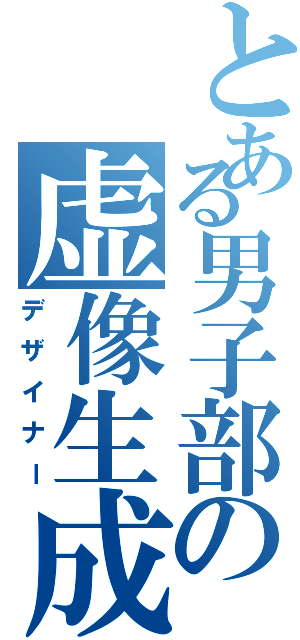 とある男子部の

虚像生成

デザイナー